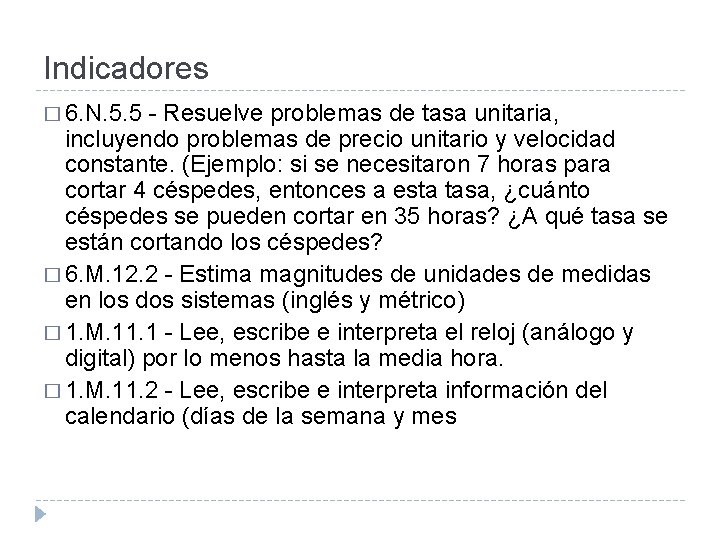 Indicadores

□ 6.N.5.5 - Resuelve problemas de tasa unitaria, incluyendo problemas de precio unitario y velocidad constante. (Ejemplo: si se necesitaron 7 horas para cortar 4 céspedes, entonces a esta tasa, ¿cuánto céspedes se pueden cortar en 35 horas? ¿A qué tasa se están cortando los céspedes?

□ 6.M.12.2 - Estima magnitudes de unidades de medidas en los dos sistemas (inglés y métrico)

□ 1.M.11.1 - Lee, escribe e interpreta el reloj (análogo y digital) por lo menos hasta la media hora.

□ 1.M.11.2 - Lee, escribe e interpreta información del calendario (días de la semana y mes